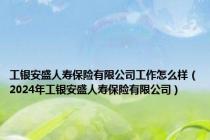 工银安盛人寿保险有限公司工作怎么样（2024年工银安盛人寿保险有限公司）